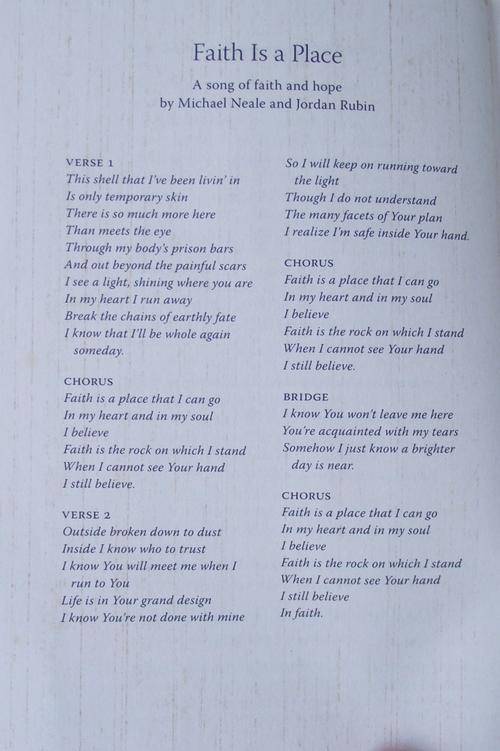 Faith Is a Place

A song of faith and hope
by Michael Neale and Jordan Rubin

VERSE 1
This shell that I've been livin' in
Is only temporary skin
There is so much more here
Than meets the eye
Through my body's prison bars
And out beyond the painful scars
I see a light, shining where you are
In my heart I run away
Break the chains of earthly fate
I know that I'll be whole again
someday.

CHORUS
Faith is a place that I can go
In my heart and in my soul
I believe
Faith is the rock on which I stand
When I cannot see Your hand
I still believe.

VERSE 2
Outside broken down to dust
Inside I know who to trust
I know You will meet me when I
run to You
Life is in Your grand design
I know You're not done with mine

So I will keep on running toward
the light
Though I do not understand
The many facets of Your plan
I realize I'm safe inside Your hand.

CHORUS
Faith is a place that I can go
In my heart and in my soul
I believe
Faith is the rock on which I stand
When I cannot see Your hand
I still believe.

BRIDGE
I know You won't leave me here
You're acquainted with my tears
Somehow I just know a brighter
day is near.

CHORUS
Faith is a place that I can go
In my heart and in my soul
I believe
Faith is the rock on which I stand
When I cannot see Your hand
I still believe
In faith.